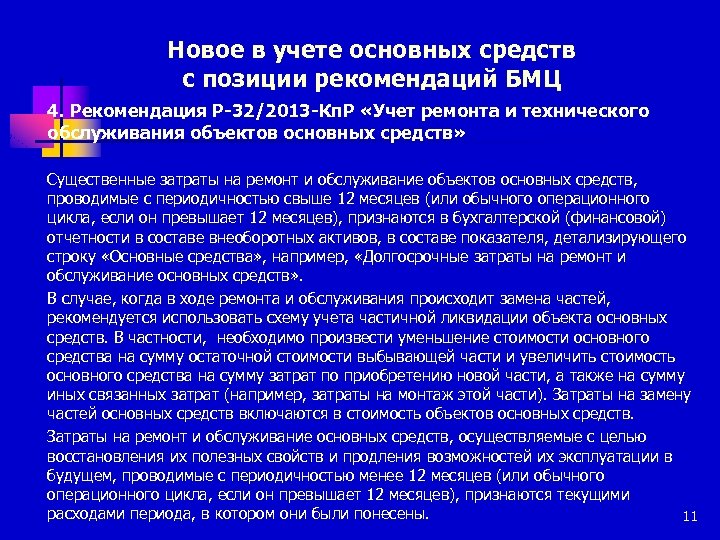 Новое в учете основных средств с позиции рекомендаций БМЦ

4. Рекомендация Р-32/2013-КпР «Учет ремонта и технического обслуживания объектов основных средств»

Существенные затраты на ремонт и обслуживание объектов основных средств, проводимые с периодичностью свыше 12 месяцев (или обычного операционного цикла, если он превышает 12 месяцев), признаются в бухгалтерской (финансовой) отчетности в составе внеоборотных активов, в составе показателя, детализирующего строку «Основные средства», например, «Долгосрочные затраты на ремонт и обслуживание основных средств».

В случае, когда в ходе ремонта и обслуживания происходит замена частей, рекомендуется использовать схему учета частичной ликвидации объекта основных средств. В частности, необходимо произвести уменьшение стоимости основного средства на сумму остаточной стоимости выбывающей части и увеличить стоимость основного средства на сумму затрат по приобретению новой части, а также на сумму иных связанных затрат (например, затраты на монтаж этой части). Затраты на замену частей основных средств включаются в стоимость объектов основных средств.

Затраты на ремонт и обслуживание основных средств, осуществляемые с целью восстановления их полезных свойств и продления возможностей их эксплуатации в будущем, проводимые с периодичностью менее 12 месяцев (или обычного операционного цикла, если он превышает 12 месяцев), признаются текущими расходами периода, в котором они были понесены.

11